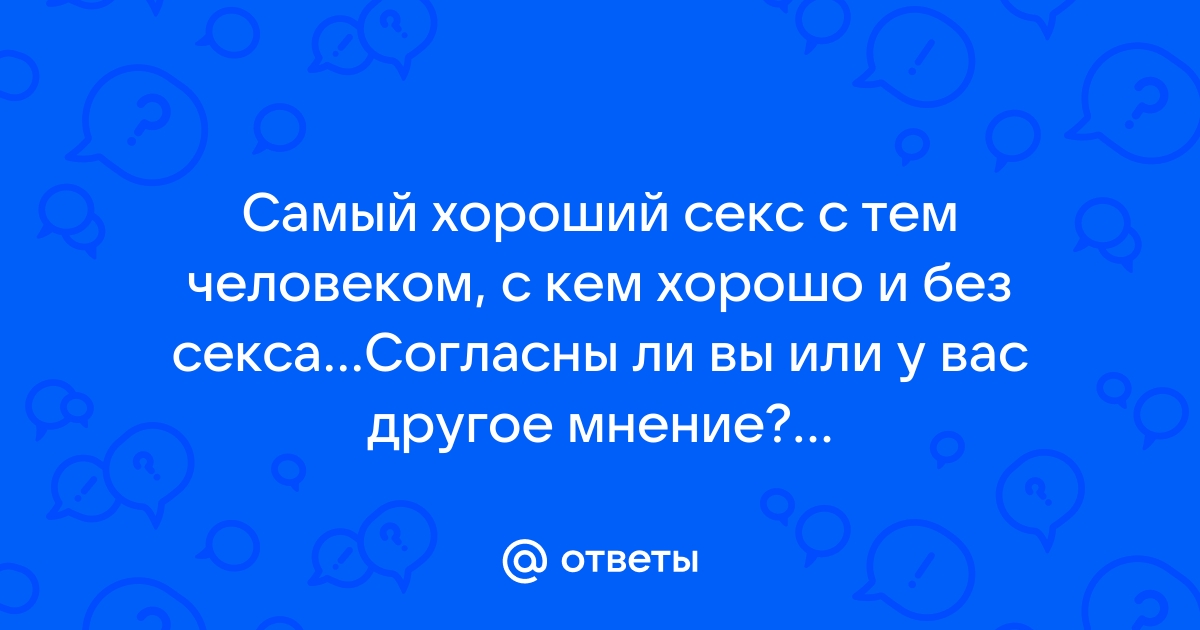 Самый хороший секс с тем человеком, с кем хорошо и без секса...Согласны ли вы или у вас другое мнение?...

@ ответы